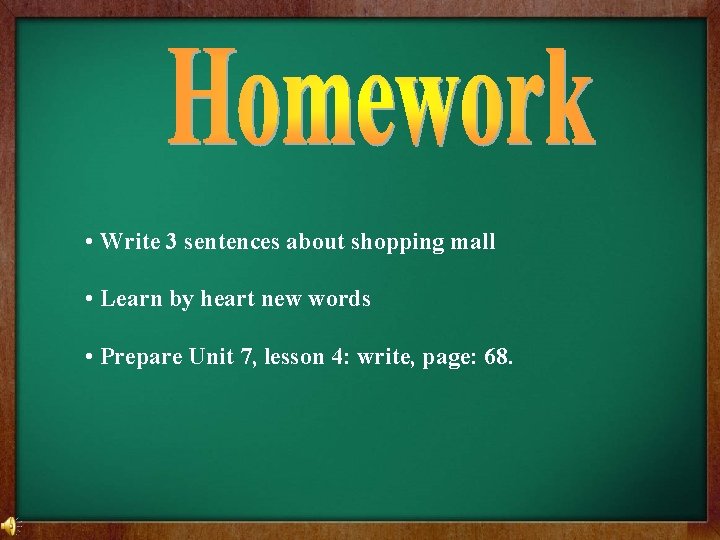 Homework

• Write 3 sentences about shopping mall

• Learn by heart new words

• Prepare Unit 7, lesson 4: write, page: 68.